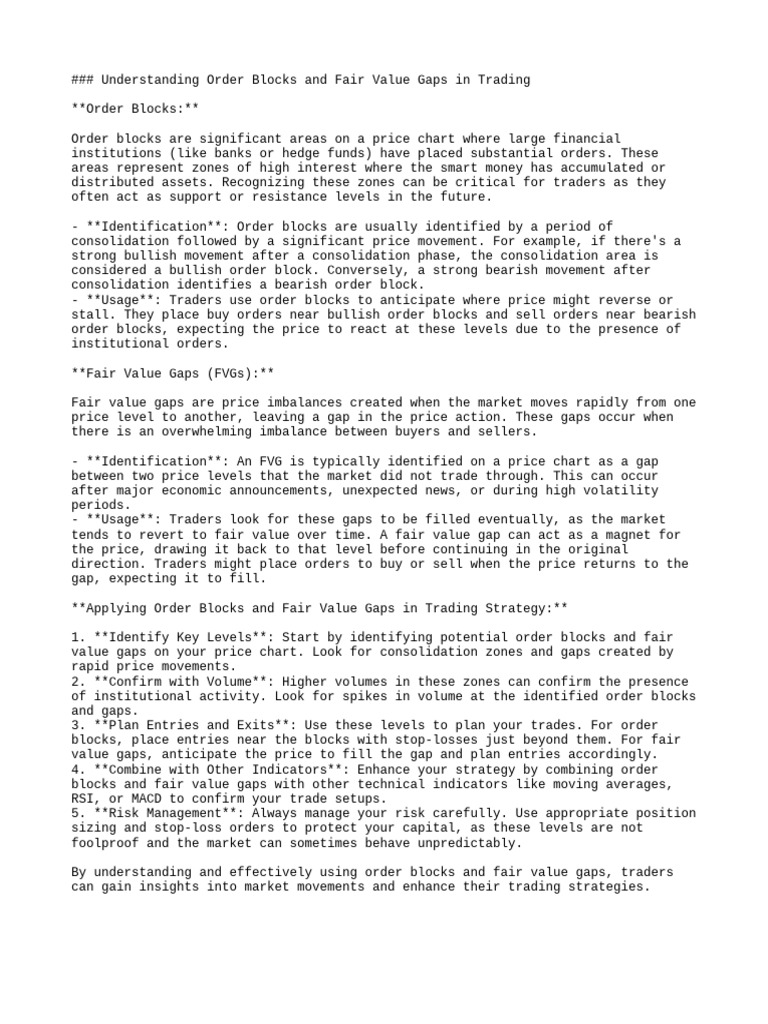 ### Understanding Order Blocks and Fair Value Gaps in Trading

**Order Blocks:**

Order blocks are significant areas on a price chart where large financial institutions (like banks or hedge funds) have placed substantial orders. These areas represent zones of high interest where the smart money has accumulated or distributed assets. Recognizing these zones can be critical for traders as they often act as support or resistance levels in the future.

- **Identification**: Order blocks are usually identified by a period of consolidation followed by a significant price movement. For example, if there's a strong bullish movement after a consolidation phase, the consolidation area is considered a bullish order block. Conversely, a strong bearish movement after consolidation identifies a bearish order block.
- **Usage**: Traders use order blocks to anticipate where price might reverse or stall. They place buy orders near bullish order blocks and sell orders near bearish order blocks, expecting the price to react at these levels due to the presence of institutional orders.

**Fair Value Gaps (FVGs):**

Fair value gaps are price imbalances created when the market moves rapidly from one price level to another, leaving a gap in the price action. These gaps occur when there is an overwhelming imbalance between buyers and sellers.

- **Identification**: An FVG is typically identified on a price chart as a gap between two price levels that the market did not trade through. This can occur after major economic announcements, unexpected news, or during high volatility periods.
- **Usage**: Traders look for these gaps to be filled eventually, as the market tends to revert to fair value over time. A fair value gap can act as a magnet for the price, drawing it back to that level before continuing in the original direction. Traders might place orders to buy or sell when the price returns to the gap, expecting it to fill.

**Applying Order Blocks and Fair Value Gaps in Trading Strategy:**

1. **Identify Key Levels**: Start by identifying potential order blocks and fair value gaps on your price chart. Look for consolidation zones and gaps created by rapid price movements.
2. **Confirm with Volume**: Higher volumes in these zones can confirm the presence of institutional activity. Look for spikes in volume at the identified order blocks and gaps.
3. **Plan Entries and Exits**: Use these levels to plan your trades. For order blocks, place entries near the blocks with stop-losses just beyond them. For fair value gaps, anticipate the price to fill the gap and plan entries accordingly.
4. **Combine with Other Indicators**: Enhance your strategy by combining order blocks and fair value gaps with other technical indicators like moving averages, RSI, or MACD to confirm your trade setups.
5. **Risk Management**: Always manage your risk carefully. Use appropriate position sizing and stop-loss orders to protect your capital, as these levels are not foolproof and the market can sometimes behave unpredictably.

By understanding and effectively using order blocks and fair value gaps, traders can gain insights into market movements and enhance their trading strategies.